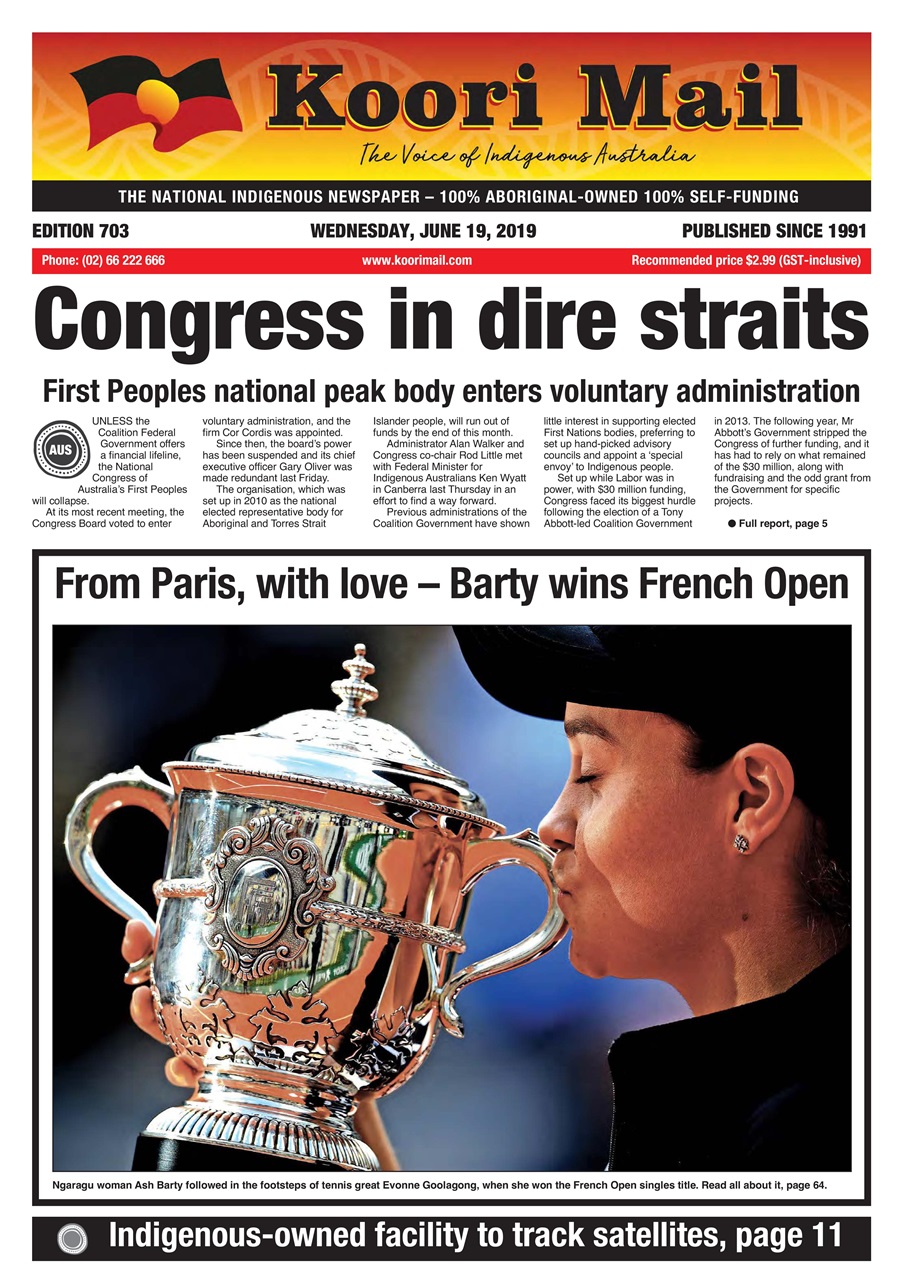 Koori Mail

The Voice of Indigenous Australia

THE NATIONAL INDIGENOUS NEWSPAPER – 100% ABORIGINAL-OWNED 100% SELF-FUNDING

EDITION 703

WEDNESDAY, JUNE 19, 2019

PUBLISHED SINCE 1991

Phone: (02) 66 222 666

www.koorimail.com

Recommended price $2.99 (GST-inclusive)

Congress in dire straits

First Peoples national peak body enters voluntary administration

AUS

UNLESS the Coalition Federal Government offers a financial lifeline, the National Congress of Australia's First Peoples will collapse.

At its most recent meeting, the Congress Board voted to enter voluntary administration, and the firm Cor Cordis was appointed.

Since then, the board's power has been suspended and its chief executive officer Gary Oliver was made redundant last Friday.

The organisation, which was set up in 2010 as the national elected representative body for Aboriginal and Torres Strait Islander people, will run out of funds by the end of this month.

Administrator Alan Walker and Congress co-chair Rod Little met with Federal Minister for Indigenous Australians Ken Wyatt in Canberra last Thursday in an effort to find a way forward.

Previous administrations of the Coalition Government have shown little interest in supporting elected First Nations bodies, preferring to set up hand-picked advisory councils and appoint a 'special envoy' to Indigenous people.

Set up while Labor was in power, with $30 million funding, Congress faced its biggest hurdle following the election of a Tony Abbott-led Coalition Government in 2013. The following year, Mr Abbott's Government stripped the Congress of further funding, and it has had to rely on what remained of the $30 million, along with fundraising and the odd grant from the Government for specific projects.

● Full report, page 5

From Paris, with love – Barty wins French Open

Ngaragu woman Ash Barty followed in the footsteps of tennis great Evonne Goolagong, when she won the French Open singles title. Read all about it, page 64.

Indigenous-owned facility to track satellites, page 11